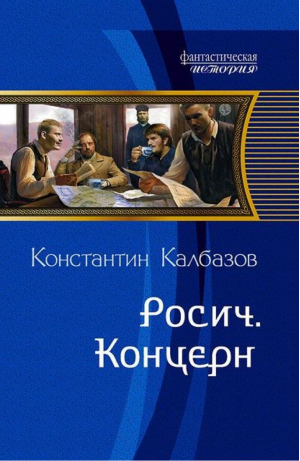 фантастическая
история

Константин Калбазов

Росич.
Концерн